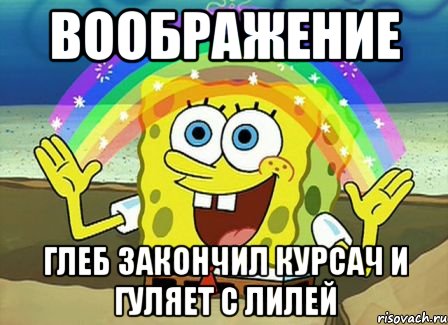 ВООБРАЖЕНИЕ

ГЛЕБ ЗАКОНЧИЛ КУРСАЧ И ГУЛЯЕТ С ЛИЛЕЙ

risovach.ru